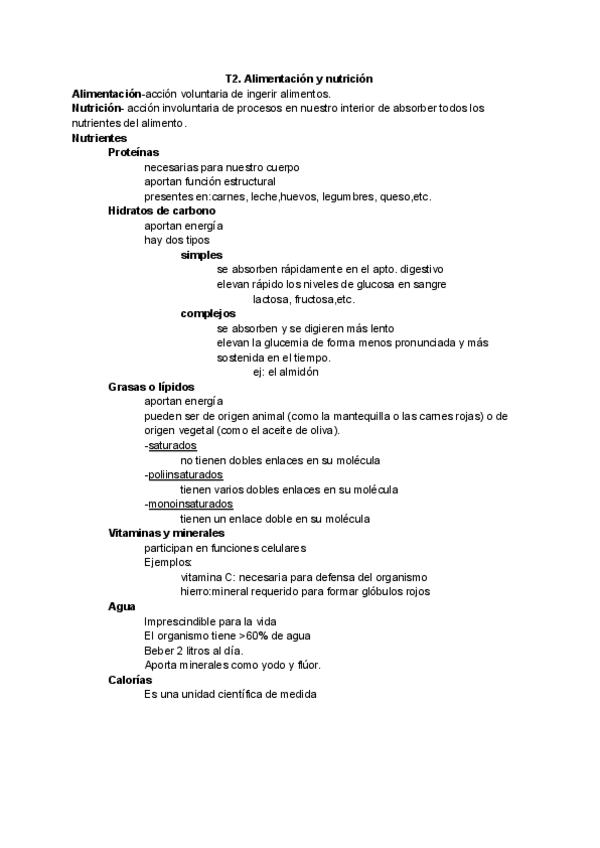 T2. Alimentación y nutrición

Alimentación-acción voluntaria de ingerir alimentos.
Nutrición- acción involuntaria de procesos en nuestro interior de absorber todos los nutrientes del alimento.

Nutrientes

Proteínas

necesarias para nuestro cuerpo
aportan función estructural
presentes en:carnes, leche,huevos, legumbres, queso,etc.

Hidratos de carbono

aportan energía
hay dos tipos

simples

se absorben rápidamente en el apto. digestivo
elevan rápido los niveles de glucosa en sangre
lactosa, fructosa,etc.

complejos

se absorben y se digieren más lento
elevan la glucemia de forma menos pronunciada y más sostenida en el tiempo.
ej: el almidón

Grasas o lípidos

aportan energía
pueden ser de origen animal (como la mantequilla o las carnes rojas) o de origen vegetal (como el aceite de oliva).
-saturados
no tienen dobles enlaces en su molécula
-poliinsaturados
tienen varios dobles enlaces en su molécula
-monoinsaturados
tienen un enlace doble en su molécula

Vitaminas y minerales

participan en funciones celulares
Ejemplos:
vitamina C: necesaria para defensa del organismo
hierro:mineral requerido para formar glóbulos rojos

Agua

Imprescindible para la vida
El organismo tiene >60% de agua
Beber 2 litros al día.
Aporta minerales como yodo y flúor.

Calorías

Es una unidad científica de medida